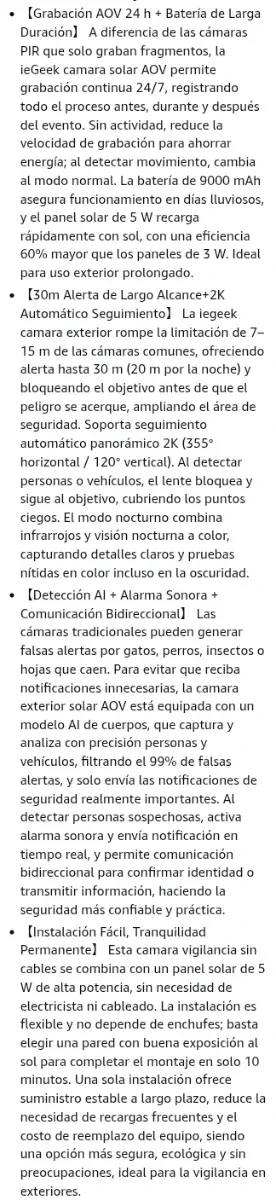 • 【Grabación AOV 24 h + Batería de Larga Duración】 A diferencia de las cámaras PIR que solo graban fragmentos, la ieGeek camara solar AOV permite grabación continua 24/7, registrando todo el proceso antes, durante y después del evento. Sin actividad, reduce la velocidad de grabación para ahorrar energía; al detectar movimiento, cambia al modo normal. La batería de 9000 mAh asegura funcionamiento en días lluviosos, y el panel solar de 5 W recarga rápidamente con sol, con una eficiencia 60% mayor que los paneles de 3 W. Ideal para uso exterior prolongado.

• 【30m Alerta de Largo Alcance+2K Automático Seguimiento】 La iegeek camara exterior rompe la limitación de 7–15 m de las cámaras comunes, ofreciendo alerta hasta 30 m (20 m por la noche) y bloqueando el objetivo antes de que el peligro se acerque, ampliando el área de seguridad. Soporta seguimiento automático panorámico 2K (355° horizontal / 120° vertical). Al detectar personas o vehículos, el lente bloquea y sigue al objetivo, cubriendo los puntos ciegos. El modo nocturno combina infrarrojos y visión nocturna a color, capturando detalles claros y pruebas nítidas en color incluso en la oscuridad.

• 【Detección AI + Alarma Sonora + Comunicación Bidireccional】 Las cámaras tradicionales pueden generar falsas alertas por gatos, perros, insectos o hojas que caen. Para evitar que reciba notificaciones innecesarias, la camara exterior solar AOV está equipada con un modelo AI de cuerpos, que captura y analiza con precisión personas y vehículos, filtrando el 99% de falsas alertas, y solo envía las notificaciones de seguridad realmente importantes. Al detectar personas sospechosas, activa alarma sonora y envía notificación en tiempo real, y permite comunicación bidireccional para confirmar identidad o transmitir información, haciendo la seguridad más confiable y práctica.

• 【Instalación Fácil, Tranquilidad Permanente】 Esta camara vigilancia sin cables se combina con un panel solar de 5 W de alta potencia, sin necesidad de electricista ni cableado. La instalación es flexible y no depende de enchufes; basta elegir una pared con buena exposición al sol para completar el montaje en solo 10 minutos. Una sola instalación ofrece suministro estable a largo plazo, reduce la necesidad de recargas frecuentes y el costo de reemplazo del equipo, siendo una opción más segura, ecológica y sin preocupaciones, ideal para la vigilancia en exteriores.